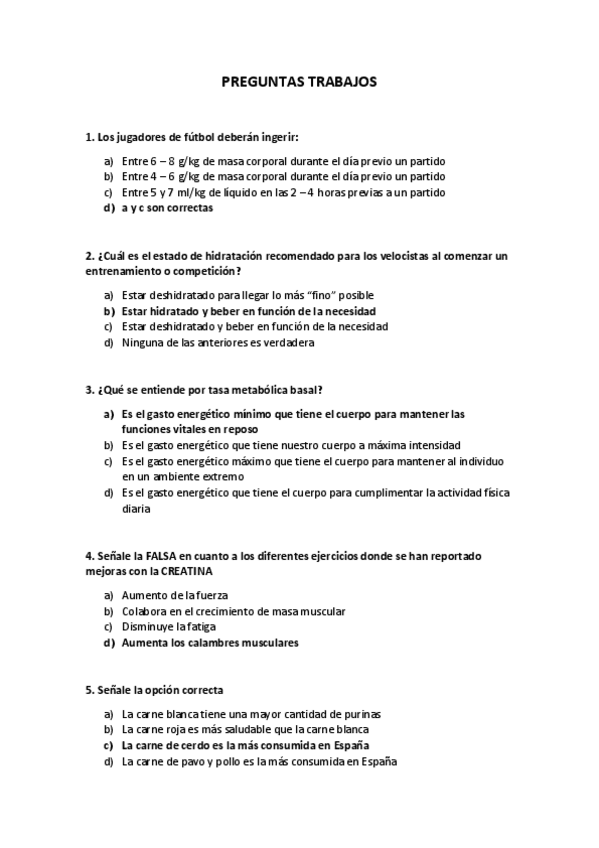 PREGUNTAS TRABAJOS

1. Los jugadores de fútbol deberán ingerir:

a) Entre 6 – 8 g/kg de masa corporal durante el día previo un partido
b) Entre 4 – 6 g/kg de masa corporal durante el día previo un partido
c) Entre 5 y 7 ml/kg de líquido en las 2 – 4 horas previas a un partido
d) a y c son correctas

2. ¿Cuál es el estado de hidratación recomendado para los velocistas al comenzar un entrenamiento o competición?

a) Estar deshidratado para llegar lo más "fino" posible
b) Estar hidratado y beber en función de la necesidad
c) Estar deshidratado y beber en función de la necesidad
d) Ninguna de las anteriores es verdadera

3. ¿Qué se entiende por tasa metabólica basal?

a) Es el gasto energético mínimo que tiene el cuerpo para mantener las funciones vitales en reposo
b) Es el gasto energético que tiene nuestro cuerpo a máxima intensidad
c) Es el gasto energético máximo que tiene el cuerpo para mantener al individuo en un ambiente extremo
d) Es el gasto energético que tiene el cuerpo para cumplimentar la actividad física diaria

4. Señale la FALSA en cuanto a los diferentes ejercicios donde se han reportado mejoras con la CREATINA

a) Aumento de la fuerza
b) Colabora en el crecimiento de masa muscular
c) Disminuye la fatiga
d) Aumenta los calambres musculares

5. Señale la opción correcta

a) La carne blanca tiene una mayor cantidad de purinas
b) La carne roja es más saludable que la carne blanca
c) La carne de cerdo es la más consumida en España
d) La carne de pavo y pollo es la más consumida en España